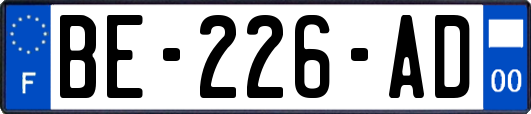 F

BE-226-AD

00